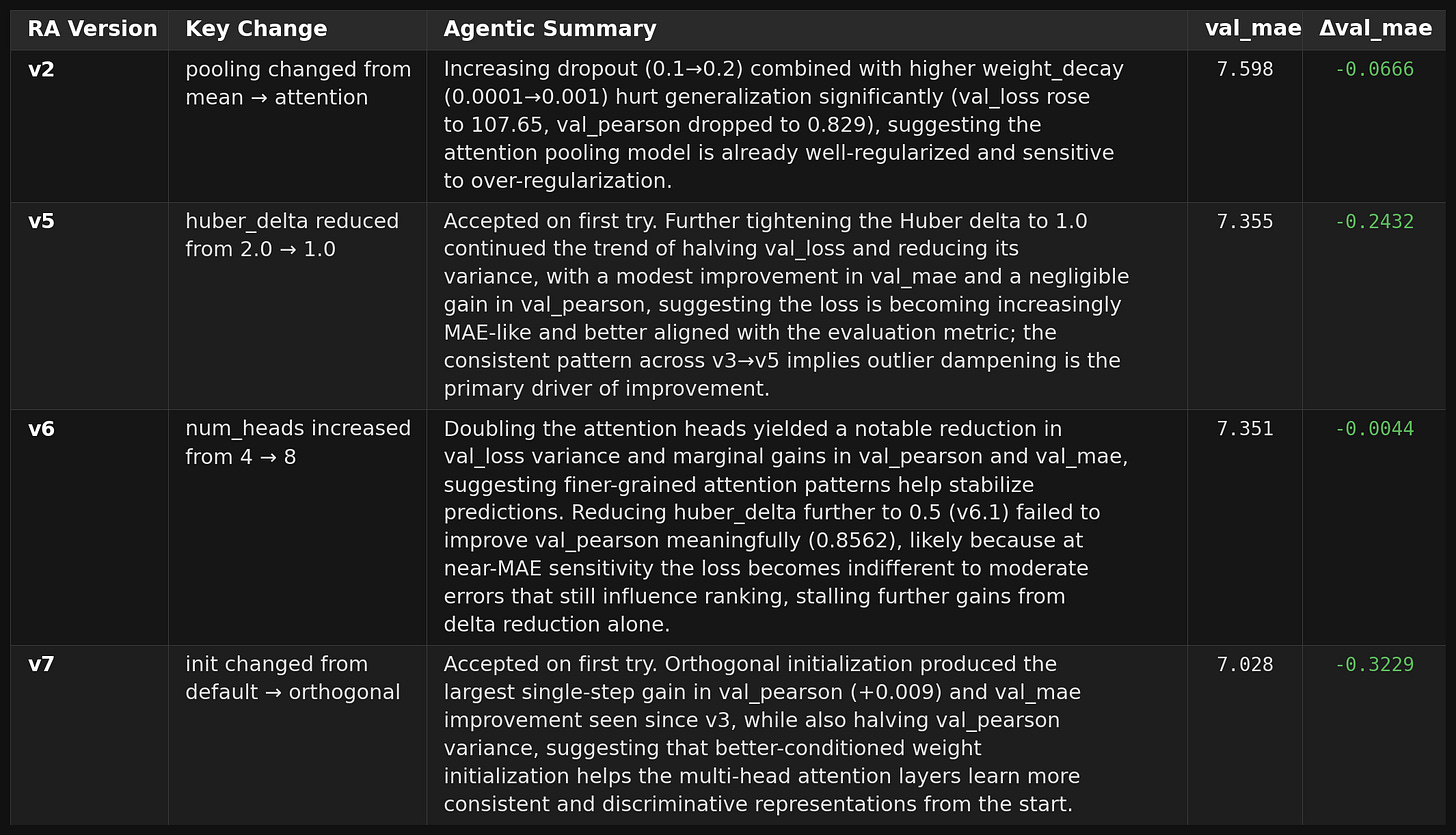 | RA Version | Key Change | Agentic Summary | val_mae | Δval_mae |
|---|---|---|---|---|
| v2 | pooling changed from mean → attention | Increasing dropout (0.1→0.2) combined with higher weight_decay (0.0001→0.001) hurt generalization significantly (val_loss rose to 107.65, val_pearson dropped to 0.829), suggesting the attention pooling model is already well-regularized and sensitive to over-regularization. | 7.598 | -0.0666 |
| v5 | huber_delta reduced from 2.0 → 1.0 | Accepted on first try. Further tightening the Huber delta to 1.0 continued the trend of halving val_loss and reducing its variance, with a modest improvement in val_mae and a negligible gain in val_pearson, suggesting the loss is becoming increasingly MAE-like and better aligned with the evaluation metric; the consistent pattern across v3→v5 implies outlier dampening is the primary driver of improvement. | 7.355 | -0.2432 |
| v6 | num_heads increased from 4 → 8 | Doubling the attention heads yielded a notable reduction in val_loss variance and marginal gains in val_pearson and val_mae, suggesting finer-grained attention patterns help stabilize predictions. Reducing huber_delta further to 0.5 (v6.1) failed to improve val_pearson meaningfully (0.8562), likely because at near-MAE sensitivity the loss becomes indifferent to moderate errors that still influence ranking, stalling further gains from delta reduction alone. | 7.351 | -0.0044 |
| v7 | init changed from default → orthogonal | Accepted on first try. Orthogonal initialization produced the largest single-step gain in val_pearson (+0.009) and val_mae improvement seen since v3, while also halving val_pearson variance, suggesting that better-conditioned weight initialization helps the multi-head attention layers learn more consistent and discriminative representations from the start. | 7.028 | -0.3229 |